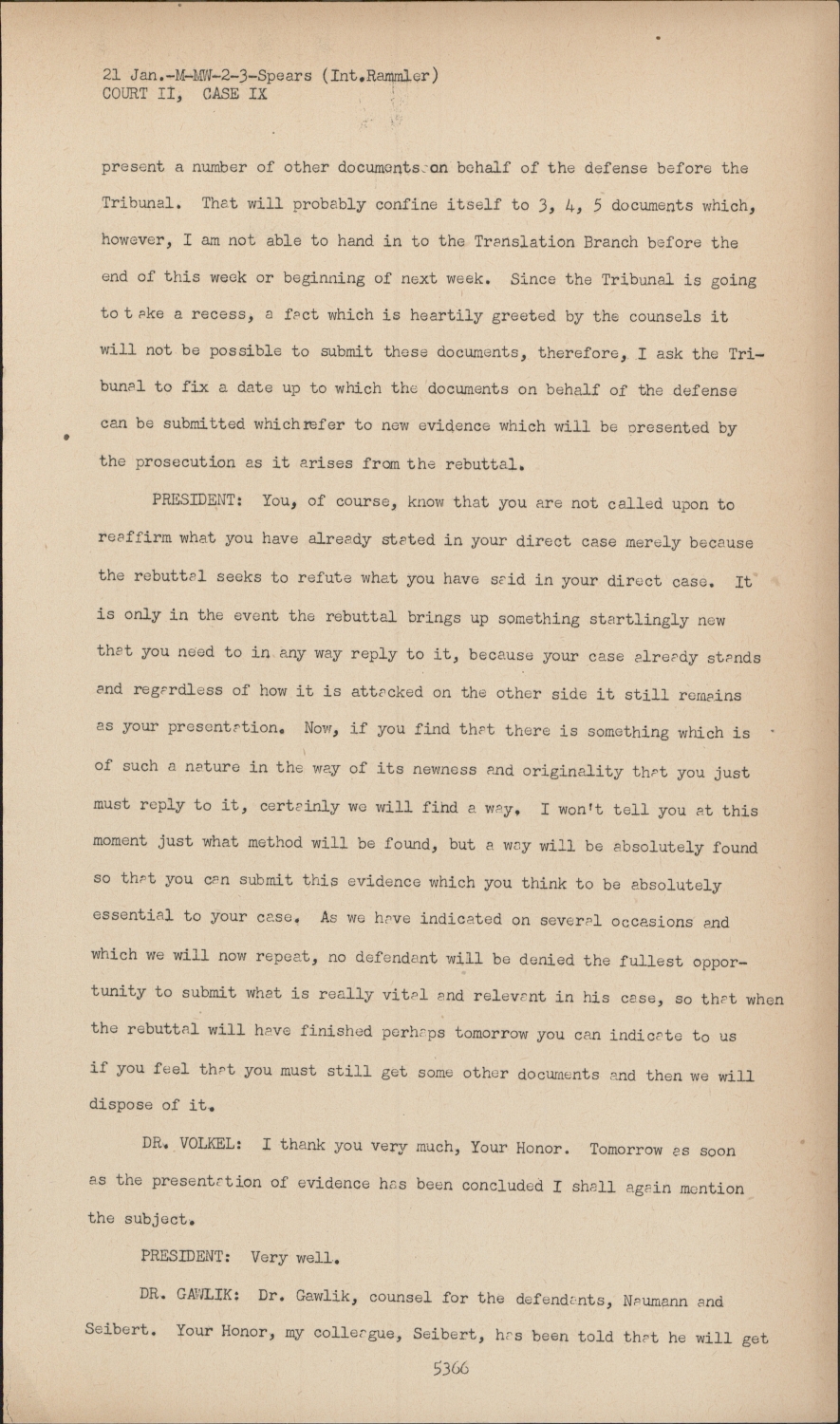 21 Jan.-M-MW-2-3-Spears (Int.Rammler)
COURT II, CASE IX

present a number of other documents on behalf of the defense before the Tribunal. That will probably confine itself to 3, 4, 5 documents which, however, I am not able to hand in to the Translation Branch before the end of this week or beginning of next week. Since the Tribunal is going to take a recess, a fact which is heartily greeted by the counsels it will not be possible to submit these documents, therefore, I ask the Tribunal to fix a date up to which the documents on behalf of the defense can be submitted which refer to new evidence which will be presented by the prosecution as it arises from the rebuttal.

PRESIDENT: You, of course, know that you are not called upon to reaffirm what you have already stated in your direct case merely because the rebuttal seeks to refute what you have said in your direct case. It is only in the event the rebuttal brings up something startlingly new that you need to in any way reply to it, because your case already stands and regardless of how it is attacked on the other side it still remains as your presentation. Now, if you find that there is something which is of such a nature in the way of its newness and originality that you just must reply to it, certainly we will find a way. I won't tell you at this moment just what method will be found, but a way will be absolutely found so that you can submit this evidence which you think to be absolutely essential to your case. As we have indicated on several occasions and which we will now repeat, no defendant will be denied the fullest opportunity to submit what is really vital and relevant in his case, so that when the rebuttal will have finished perhaps tomorrow you can indicate to us if you feel that you must still get some other documents and then we will dispose of it.

DR. VOLKEL: I thank you very much, Your Honor. Tomorrow as soon as the presentation of evidence has been concluded I shall again mention the subject.

PRESIDENT: Very well.

DR. GAWLIK: Dr. Gawlik, counsel for the defendants, Naumann and Seibert. Your Honor, my colleague, Seibert, has been told that he will get

5366